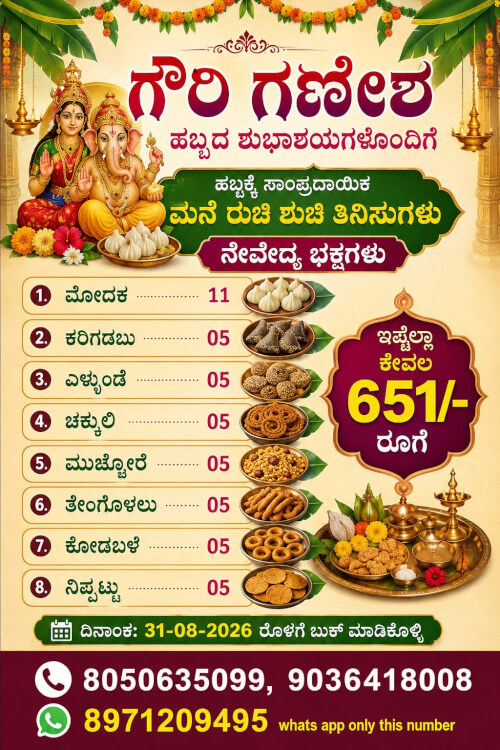 ಗೌರಿ ಗಣೇಶ
ಹಬ್ಬದ ಶುಭಾಶಯಗಳೊಂದಿಗೆ

ಹಬ್ಬಕ್ಕೆ ಸಾಂಪ್ರದಾಯಿಕ
ಮನೆ ರುಚಿ ಶುಚಿ ತಿನಿಸುಗಳು

ನೇವೇದ್ಯ ಭಕ್ಷಗಳು

1. ಮೋದಕ 11
2. ಕರಿಗಡಬು 05
3. ಎಳ್ಳುಂಡೆ 05
4. ಚಕ್ಕುಲಿ 05
5. ಮುಚ್ಚೋರೆ 05
6. ತೇಂಗೊಳಲು 05
7. ಕೋಡಬಳೆ 05
8. ನಿಪ್ಪಟ್ಟು 05

ಇಷ್ಟೆಲ್ಲಾ
ಕೇವಲ
651/-
ರೂಗೆ

ದಿನಾಂಕ: 31-08-2026 ರೊಳಗೆ ಬುಕ್ ಮಾಡಿಕೊಳ್ಳಿ

8050635099, 9036418008
8971209495 whats app only this number